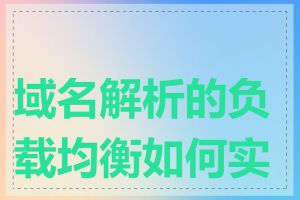 域名解析的负载均衡如何实